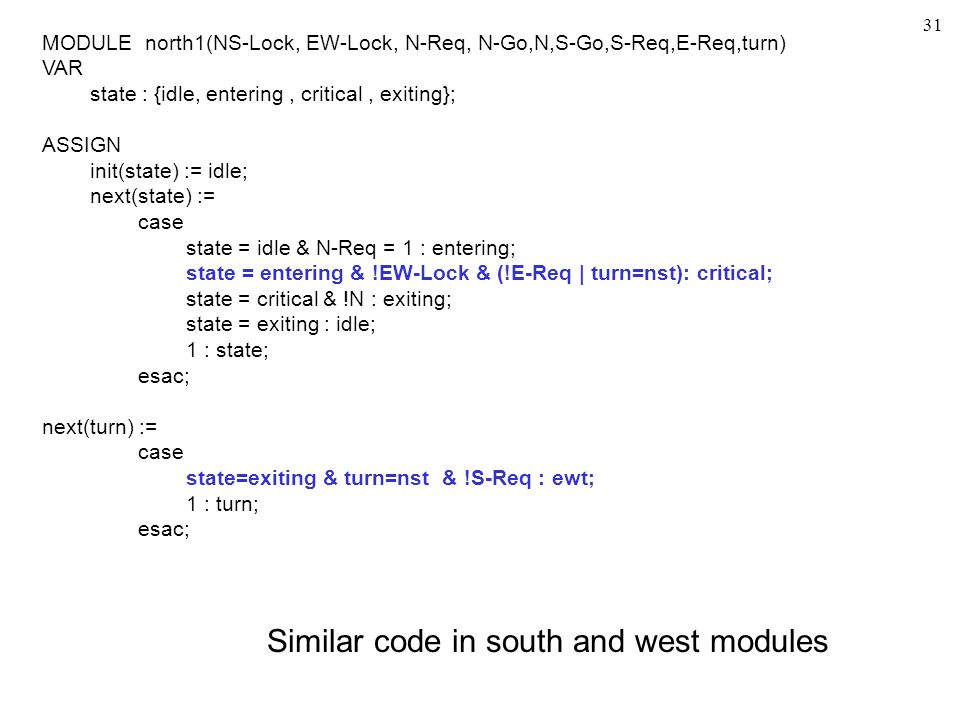 31

MODULE north1(NS-Lock, EW-Lock, N-Req, N-Go,N,S-Go,S-Req,E-Req,turn)
VAR
state : {idle, entering , critical , exiting};

ASSIGN
init(state) := idle;
next(state) :=
case
state = idle & N-Req = 1 : entering;
state = entering & !EW-Lock & (!E-Req | turn=nst): critical;
state = critical & !N : exiting;
state = exiting : idle;
1 : state;
esac;

next(turn) :=
case
state=exiting & turn=nst & !S-Req : ewt;
1 : turn;
esac;

Similar code in south and west modules